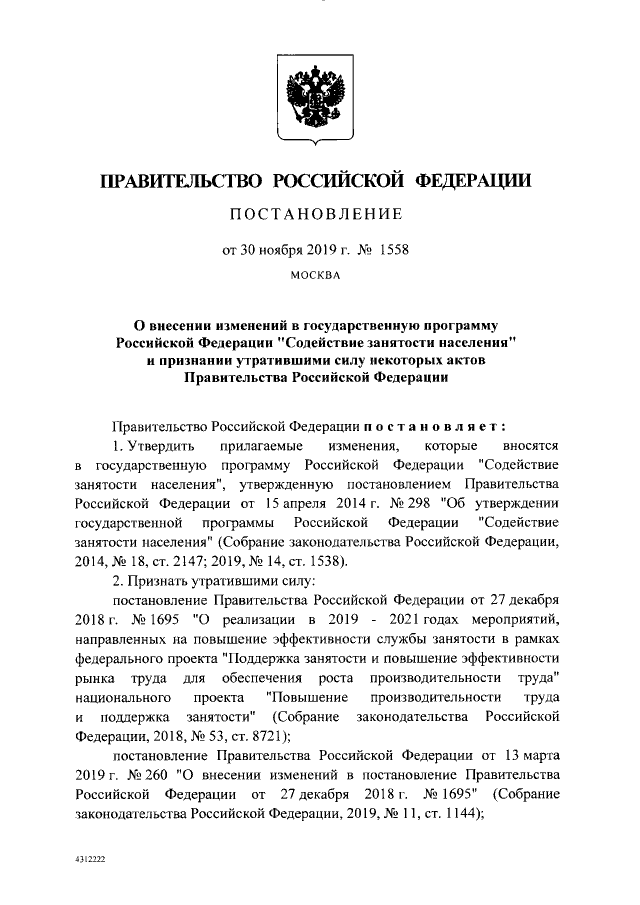 ПРАВИТЕЛЬСТВО РОССИЙСКОЙ ФЕДЕРАЦИИ

ПОСТАНОВЛЕНИЕ

от 30 ноября 2019 г. № 1558

МОСКВА

О внесении изменений в государственную программу Российской Федерации "Содействие занятости населения" и признании утратившими силу некоторых актов Правительства Российской Федерации

Правительство Российской Федерации постановляет:

1. Утвердить прилагаемые изменения, которые вносятся в государственную программу Российской Федерации "Содействие занятости населения", утвержденную постановлением Правительства Российской Федерации от 15 апреля 2014 г. № 298 "Об утверждении государственной программы Российской Федерации "Содействие занятости населения" (Собрание законодательства Российской Федерации, 2014, № 18, ст. 2147; 2019, № 14, ст. 1538).

2. Признать утратившими силу:

постановление Правительства Российской Федерации от 27 декабря 2018 г. № 1695 "О реализации в 2019 - 2021 годах мероприятий, направленных на повышение эффективности службы занятости в рамках федерального проекта "Поддержка занятости и повышение эффективности рынка труда для обеспечения роста производительности труда" национального проекта "Повышение производительности труда и поддержка занятости" (Собрание законодательства Российской Федерации, 2018, № 53, ст. 8721);

постановление Правительства Российской Федерации от 13 марта 2019 г. № 260 "О внесении изменений в постановление Правительства Российской Федерации от 27 декабря 2018 г. № 1695" (Собрание законодательства Российской Федерации, 2019, № 11, ст. 1144);

4312222